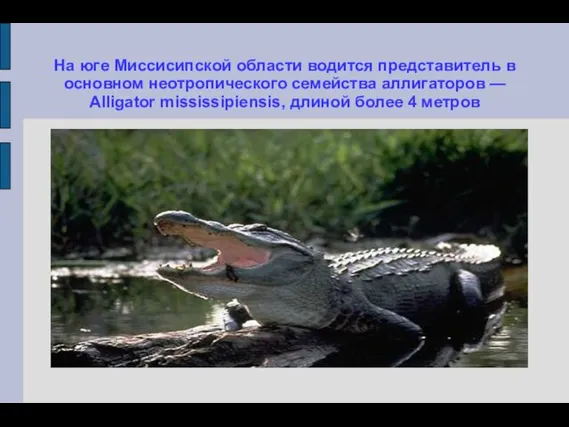 На юге Миссисипской области водится представитель в основном неотропического семейства аллигаторов — Alligator mississipiensis, длиной более 4 метров